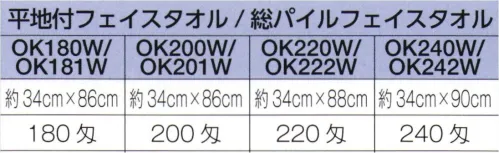 平地付フェイスタオル / 総パイルフェイスタオル

| OK180W/ OK181W | OK200W/ OK201W | OK220W/ OK222W | OK240W/ OK242W |
|---|---|---|---|
| 約 34cm×86cm | 約 34cm×86cm | 約 34cm×88cm | 約 34cm×90cm |
| 180 匁 | 200 匁 | 220 匁 | 240 匁 |